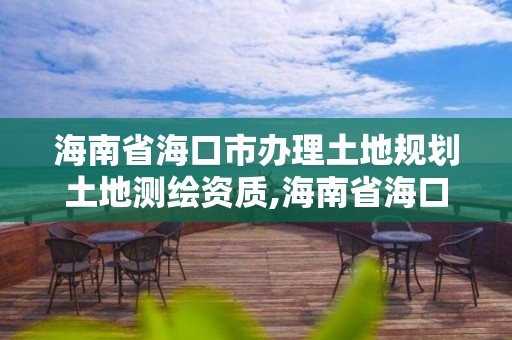 海南省海口市办理土地规划土地测绘资质,海南省海口